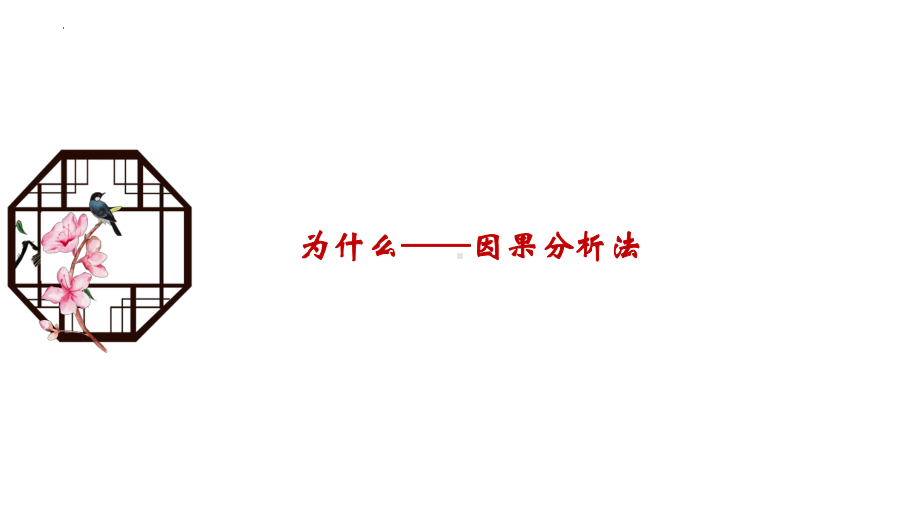 为什么——因果分析法